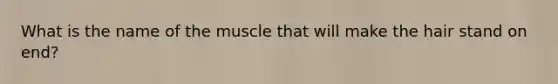 What is the name of the muscle that will make the hair stand on end?